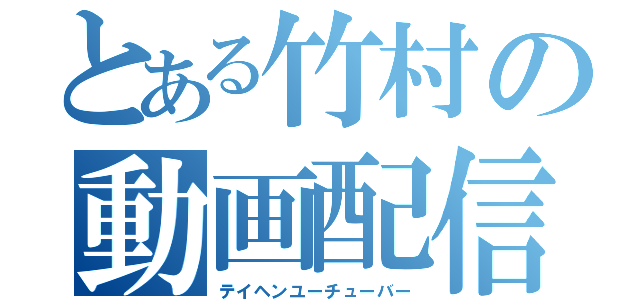 とある竹村の
動画配信
テイヘンユーチューバー